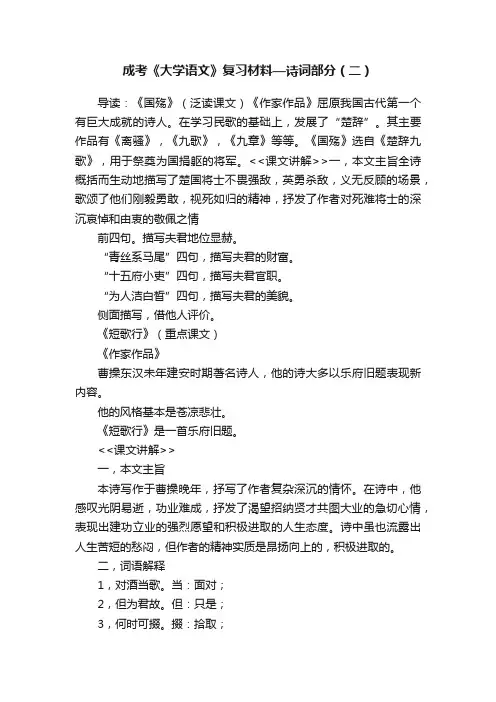 成考《大学语文》复习材料—诗词部分（二）

导读：《国殇》（泛读课文）《作家作品》屈原我国古代第一个有巨大成就的诗人。在学习民歌的基础上，发展了“楚辞”。其主要作品有《离骚》，《九歌》，《九章》等等。《国殇》选自《楚辞九歌》，用于祭奠为国捐躯的将军。<<课文讲解>>一，本文主旨全诗概括而生动地描写了楚国将士不畏强敌，英勇杀敌，义无反顾的场景，歌颂了他们刚毅勇敢，视死如归的精神，抒发了作者对死难将士的深沉哀悼和由衷的敬佩之情

前四句。描写夫君地位显赫。

“青丝系马尾”四句，描写夫君的财富。

“十五府小吏”四句，描写夫君官职。

“为人洁白皙”四句，描写夫君的美貌。

侧面描写，借他人评价。

《短歌行》（重点课文）

《作家作品》

曹操东汉末年建安时期著名诗人，他的诗大多以乐府旧题表现新内容。

他的风格基本是苍凉悲壮。

《短歌行》是一首乐府旧题。

<<课文讲解>>

一，本文主旨

本诗写作于曹操晚年，抒写了作者复杂深沉的情怀。在诗中，他感叹光阴易逝，功业难成，抒发了渴望招纳贤才共图大业的急切心情，表现出建功立业的强烈愿望和积极进取的人生态度。诗中虽也流露出人生苦短的愁闷，但作者的精神实质是昂扬向上的，积极进取的。

二，词语解释

1，对酒当歌。当：面对；

2，但为君故。但：只是；

3，何时可掇。掇：拾取；